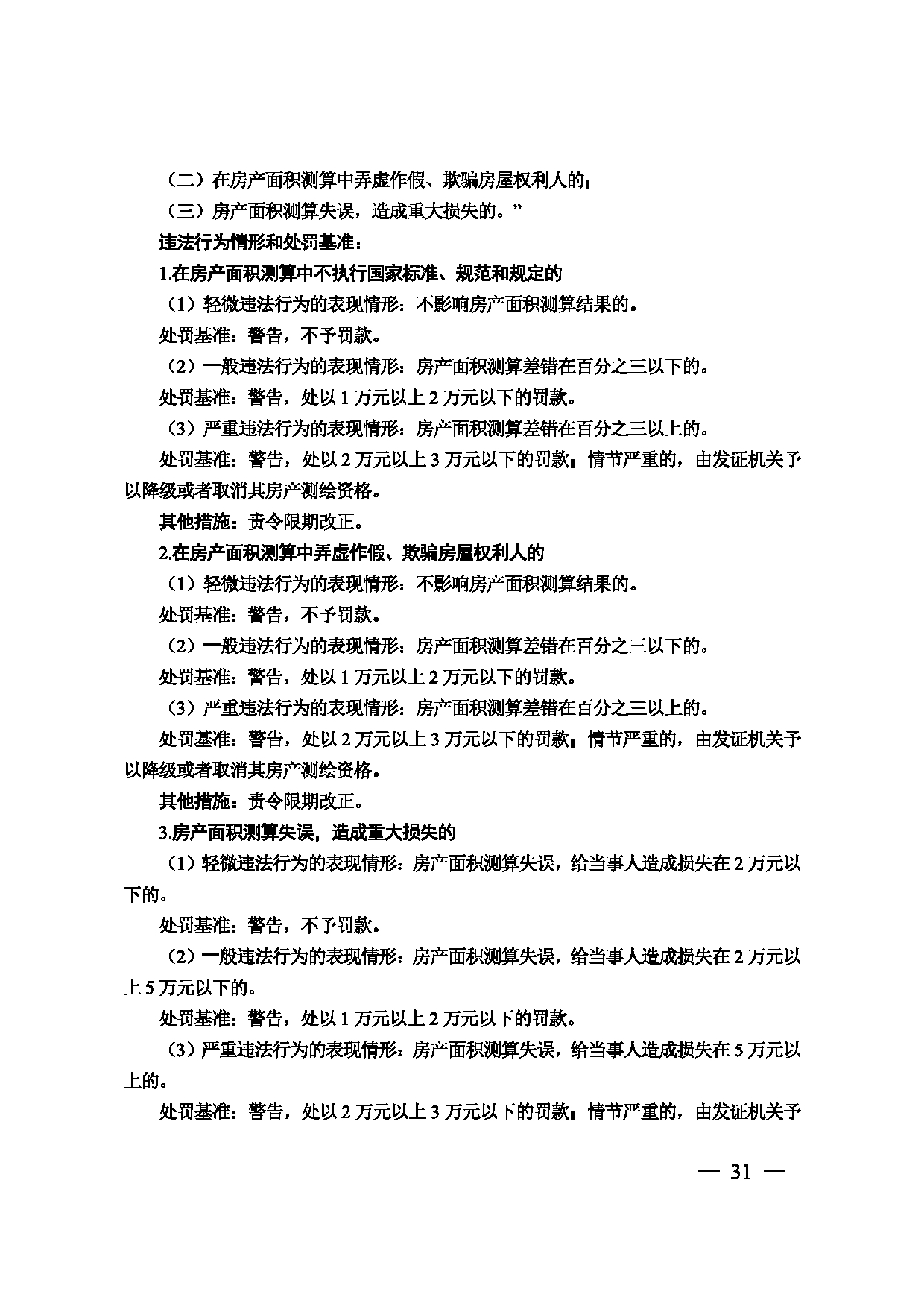 （二）在房产面积测算中弄虚作假、欺骗房屋权利人的；

（三）房产面积测算失误，造成重大损失的。”

违法行为情形和处罚基准：

1.在房产面积测算中不执行国家标准、规范和规定的

（1）轻微违法行为的表现情形：不影响房产面积测算结果的。

处罚基准：警告，不予罚款。

（2）一般违法行为的表现情形：房产面积测算差错在百分之三以下的。

处罚基准：警告，处以1万元以上2万元以下的罚款。

（3）严重违法行为的表现情形：房产面积测算差错在百分之三以上的。

处罚基准：警告，处以2万元以上3万元以下的罚款；情节严重的，由发证机关予以降级或者取消其房产测绘资格。

其他措施：责令限期改正。

2.在房产面积测算中弄虚作假、欺骗房屋权利人的

（1）轻微违法行为的表现情形：不影响房产面积测算结果的。

处罚基准：警告，不予罚款。

（2）一般违法行为的表现情形：房产面积测算差错在百分之三以下的。

处罚基准：警告，处以1万元以上2万元以下的罚款。

（3）严重违法行为的表现情形：房产面积测算差错在百分之三以上的。

处罚基准：警告，处以2万元以上3万元以下的罚款；情节严重的，由发证机关予以降级或者取消其房产测绘资格。

其他措施：责令限期改正。

3.房产面积测算失误，造成重大损失的

（1）轻微违法行为的表现情形：房产面积测算失误，给当事人造成损失在2万元以下的。

处罚基准：警告，不予罚款。

（2）一般违法行为的表现情形：房产面积测算失误，给当事人造成损失在2万元以上5万元以下的。

处罚基准：警告，处以1万元以上2万元以下的罚款。

（3）严重违法行为的表现情形：房产面积测算失误，给当事人造成损失在5万元以上的。

处罚基准：警告，处以2万元以上3万元以下的罚款；情节严重的，由发证机关予

— 31 —